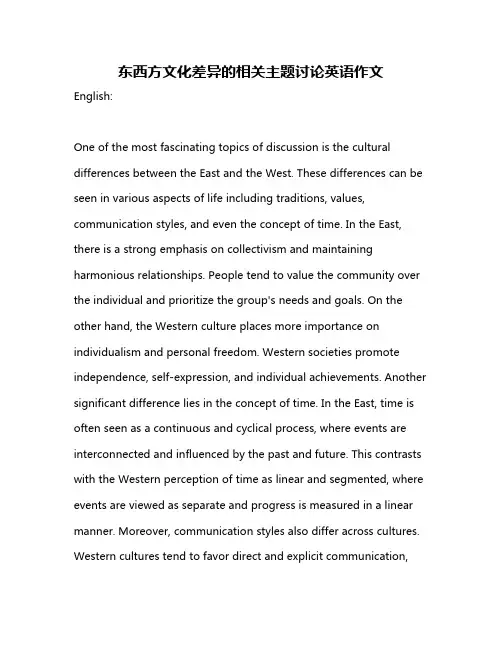 东西方文化差异的相关主题讨论英语作文

English:

One of the most fascinating topics of discussion is the cultural differences between the East and the West. These differences can be seen in various aspects of life including traditions, values, communication styles, and even the concept of time. In the East, there is a strong emphasis on collectivism and maintaining harmonious relationships. People tend to value the community over the individual and prioritize the group's needs and goals. On the other hand, the Western culture places more importance on individualism and personal freedom. Western societies promote independence, self-expression, and individual achievements. Another significant difference lies in the concept of time. In the East, time is often seen as a continuous and cyclical process, where events are interconnected and influenced by the past and future. This contrasts with the Western perception of time as linear and segmented, where events are viewed as separate and progress is measured in a linear manner. Moreover, communication styles also differ across cultures. Western cultures tend to favor direct and explicit communication,